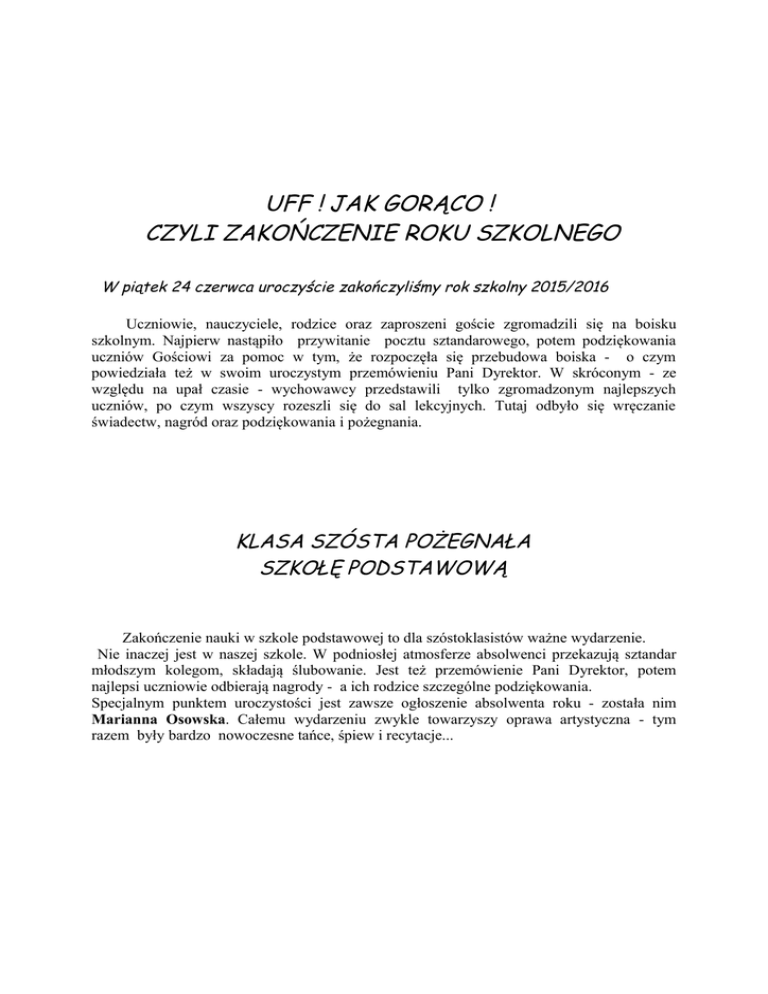 UFF ! JAK GORĄCO !
CZYLI ZAKOŃCZENIE ROKU SZKOLNEGO

W piątek 24 czerwca uroczyście zakończyliśmy rok szkolny 2015/2016

Uczniowie, nauczyciele, rodzice oraz zaproszeni goście zgromadzili się na boisku szkolnym. Najpierw nastąpiło przywitanie pocztu sztandarowego, potem podziękowania uczniów Gościowi za pomoc w tym, że rozpoczęła się przebudowa boiska - o czym powiedziała też w swoim uroczystym przemówieniu Pani Dyrektor. W skróconym - ze względu na upał czasie - wychowawcy przedstawili tylko zgromadzonym najlepszych uczniów, po czym wszyscy rozeszli się do sal lekcyjnych. Tutaj odbyło się wręczanie świadectw, nagród oraz podziękowania i pożegnania.

KLASA SZÓSTA POŻEGNAŁA
SZKOŁĘ PODSTAWOWĄ

Zakończenie nauki w szkole podstawowej to dla szóstoklasistów ważne wydarzenie.
Nie inaczej jest w naszej szkole. W podniosłej atmosferze absolwenci przekazują sztandar młodszym kolegom, składają ślubowanie. Jest też przemówienie Pani Dyrektor, potem najlepsi uczniowie odbierają nagrody - a ich rodzice szczególne podziękowania.
Specjalnym punktem uroczystości jest zawsze ogłoszenie absolwenta roku - została nim **Marianna Osowska**. Całemu wydarzeniu zwykle towarzyszy oprawa artystyczna - tym razem były bardzo nowoczesne tańce, śpiew i recytacje...